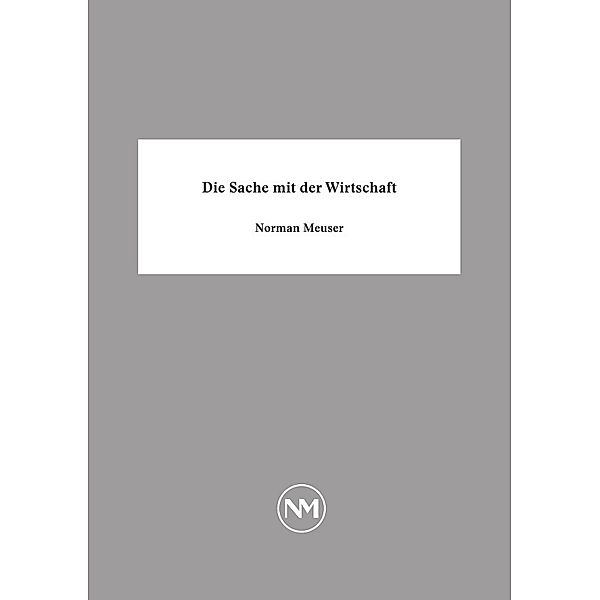 Die Sache mit der Wirtschaft

Norman Meuser

NM